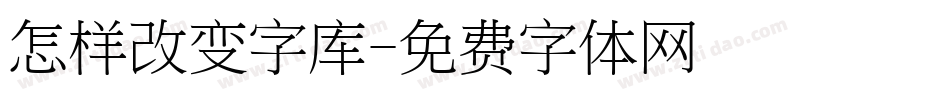 怎样改变字库-免费字体网